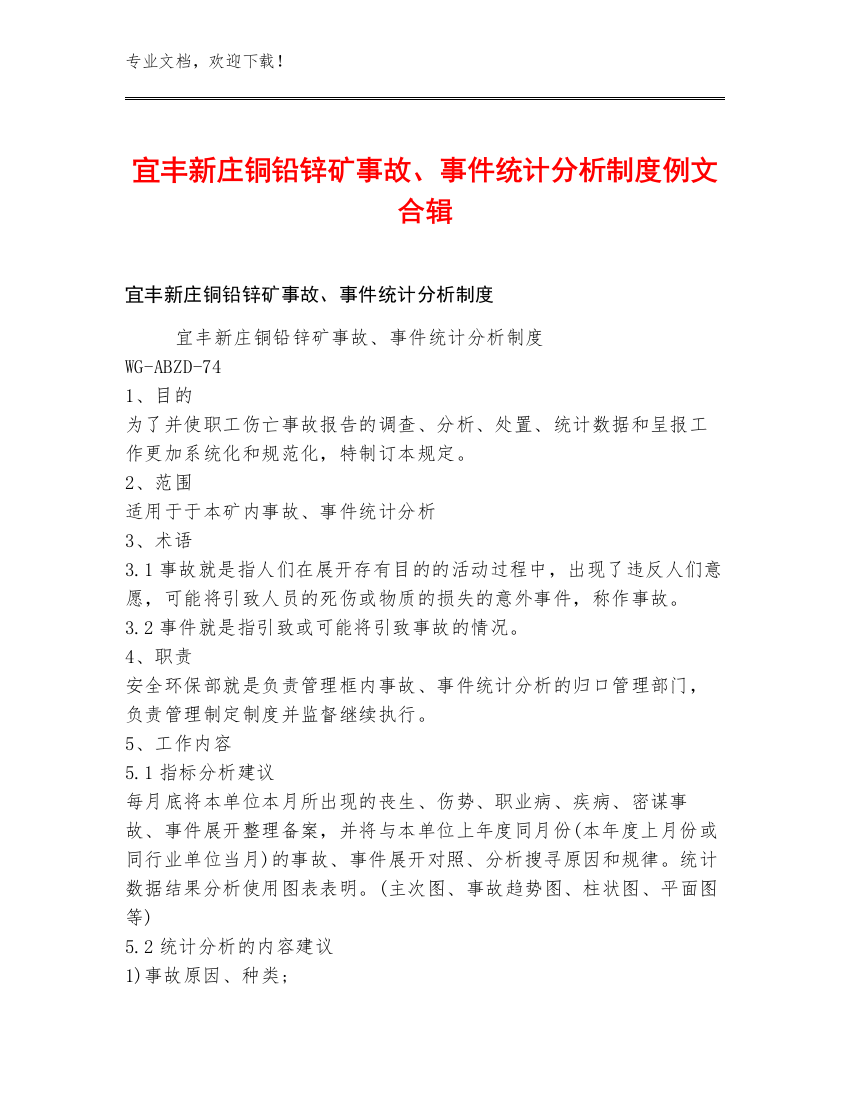 专业文档，欢迎下载！

宜丰新庄铜铅锌矿事故、事件统计分析制度例文合辑

宜丰新庄铜铅锌矿事故、事件统计分析制度

宜丰新庄铜铅锌矿事故、事件统计分析制度
WG-ABZD-74
1、目的
为了并使职工伤亡事故报告的调查、分析、处置、统计数据和呈报工作更加系统化和规范化，特制订本规定。
2、范围
适用于于本矿内事故、事件统计分析
3、术语
3.1 事故就是指人们在展开存有目的的活动过程中，出现了违反人们意愿，可能将引致人员的死伤或物质的损失的意外事件，称作事故。
3.2 事件就是指引致或可能将引致事故的情况。
4、职责
安全环保部就是负责管理框内事故、事件统计分析的归口管理部门，负责管理制定制度并监督继续执行。
5、工作内容
5.1 指标分析建议
每月底将本单位本月所出现的丧生、伤势、职业病、疾病、密谋事故、事件展开整理备案，并将与本单位上年度同月份(本年度上月份或同行业单位当月)的事故、事件展开对照、分析搜寻原因和规律。统计数据结果分析使用图表表明。(主次图、事故趋势图、柱状图、平面图等)
5.2 统计分析的内容建议
1)事故原因、种类；